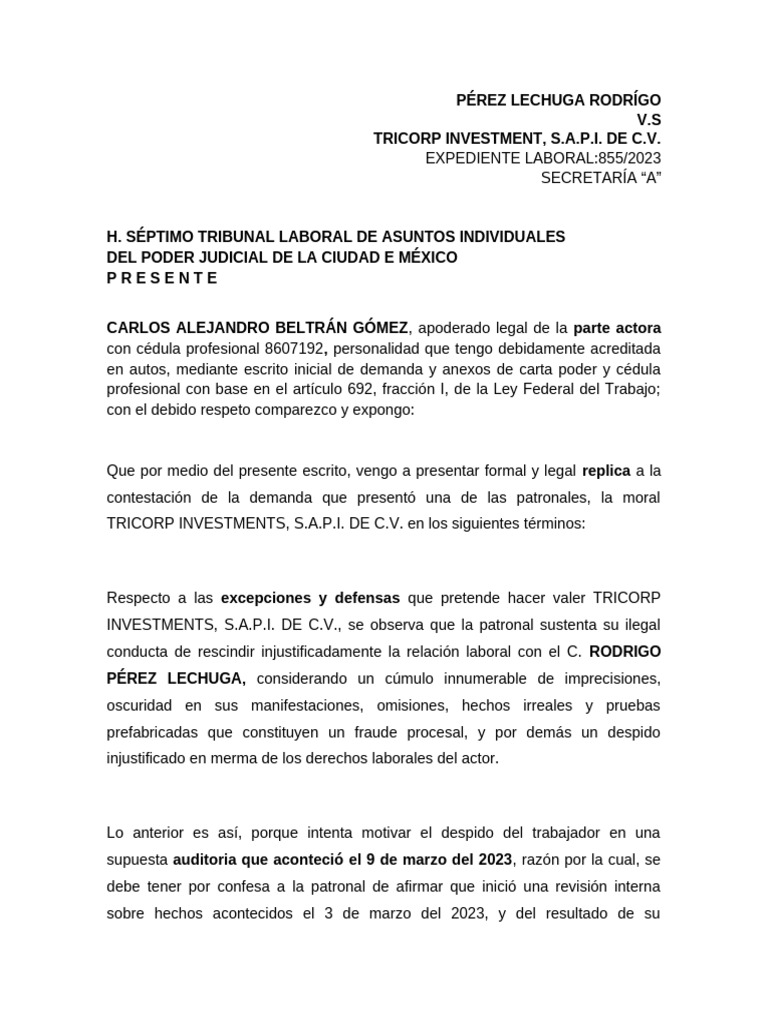 PÉREZ LECHUGA RODRÍGO
V.S
TRICORP INVESTMENT, S.A.P.I. DE C.V.
EXPEDIENTE LABORAL:855/2023
SECRETARÍA “A”

H. SÉPTIMO TRIBUNAL LABORAL DE ASUNTOS INDIVIDUALES
DEL PODER JUDICIAL DE LA CIUDAD E MÉXICO
P R E S E N T E

CARLOS ALEJANDRO BELTRÁN GÓMEZ, apoderado legal de la parte actora con cédula profesional 8607192, personalidad que tengo debidamente acreditada en autos, mediante escrito inicial de demanda y anexos de carta poder y cédula profesional con base en el artículo 692, fracción I, de la Ley Federal del Trabajo; con el debido respeto comparezco y expongo:

Que por medio del presente escrito, vengo a presentar formal y legal replica a la contestación de la demanda que presentó una de las patronales, la moral TRICORP INVESTMENTS, S.A.P.I. DE C.V. en los siguientes términos:

Respecto a las excepciones y defensas que pretende hacer valer TRICORP INVESTMENTS, S.A.P.I. DE C.V., se observa que la patronal sustenta su ilegal conducta de rescindir injustificadamente la relación laboral con el C. RODRIGO PÉREZ LECHUGA, considerando un cúmulo innumerable de imprecisiones, oscuridad en sus manifestaciones, omisiones, hechos irreales y pruebas prefabricadas que constituyen un fraude procesal, y por demás un despido injustificado en merma de los derechos laborales del actor.

Lo anterior es así, porque intenta motivar el despido del trabajador en una supuesta auditoria que aconteció el 9 de marzo del 2023, razón por la cual, se debe tener por confesa a la patronal de afirmar que inició una revisión interna sobre hechos acontecidos el 3 de marzo del 2023, y del resultado de su